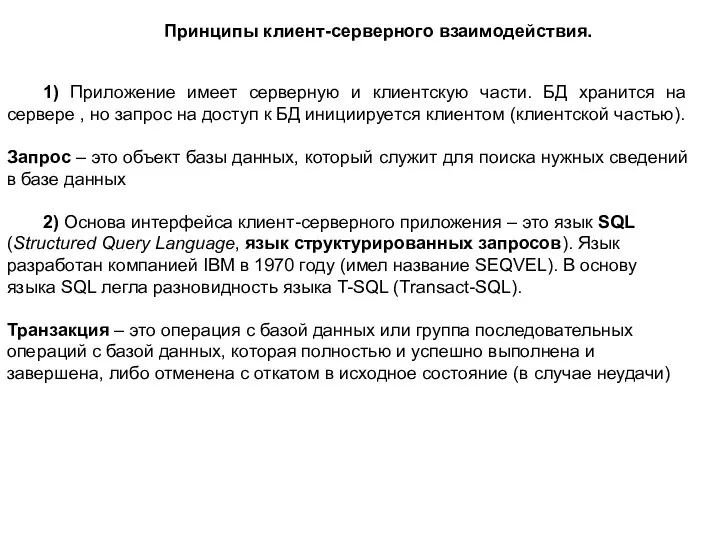 Принципы клиент-серверного взаимодействия.

1) Приложение имеет серверную и клиентскую части. БД хранится на сервере , но запрос на доступ к БД инициируется клиентом (клиентской частью).

Запрос – это объект базы данных, который служит для поиска нужных сведений в базе данных

2) Основа интерфейса клиент-серверного приложения – это язык SQL (Structured Query Language, язык структурированных запросов). Язык разработан компанией IBM в 1970 году (имел название SEQVEL). В основу языка SQL легла разновидность языка T-SQL (Transact-SQL).

Транзакция – это операция с базой данных или группа последовательных операций с базой данных, которая полностью и успешно выполнена и завершена, либо отменена с откатом в исходное состояние (в случае неудачи)